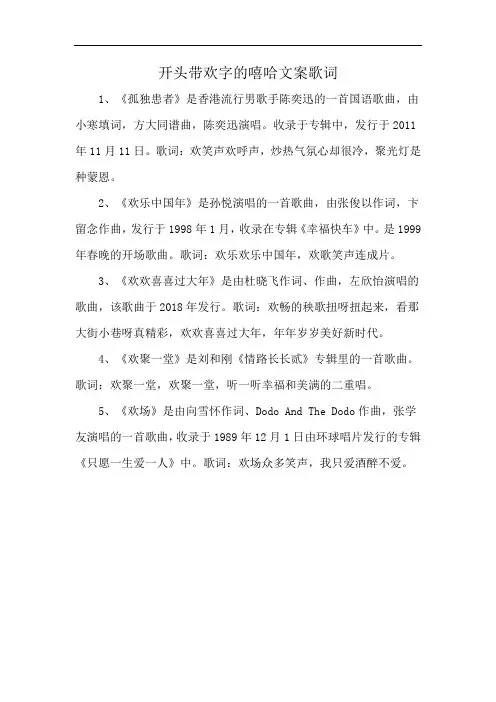 开头带欢字的嘻哈文案歌词

1、《孤独患者》是香港流行男歌手陈奕迅的一首国语歌曲，由小寒填词，方大同谱曲，陈奕迅演唱。收录于专辑中，发行于2011年11月11日。歌词：欢笑声欢呼声，炒热气氛心却很冷，聚光灯是种蒙恩。

2、《欢乐中国年》是孙悦演唱的一首歌曲，由张俊以作词，卞留念作曲，发行于1998年1月，收录在专辑《幸福快车》中。是1999年春晚的开场歌曲。歌词：欢乐欢乐中国年，欢歌笑声连成片。

3、《欢欢喜喜过大年》是由杜晓飞作词、作曲，左欣怡演唱的歌曲，该歌曲于2018年发行。歌词：欢畅的秧歌扭呀扭起来，看那大街小巷呀真精彩，欢欢喜喜过大年，年年岁岁美好新时代。

4、《欢聚一堂》是刘和刚《情路长长贰》专辑里的一首歌曲。歌词：欢聚一堂，欢聚一堂，听一听幸福和美满的二重唱。

5、《欢场》是由向雪怀作词、Dodo And The Dodo作曲，张学友演唱的一首歌曲，收录于1989年12月1日由环球唱片发行的专辑《只愿一生爱一人》中。歌词：欢场众多笑声，我只爱酒醉不爱。